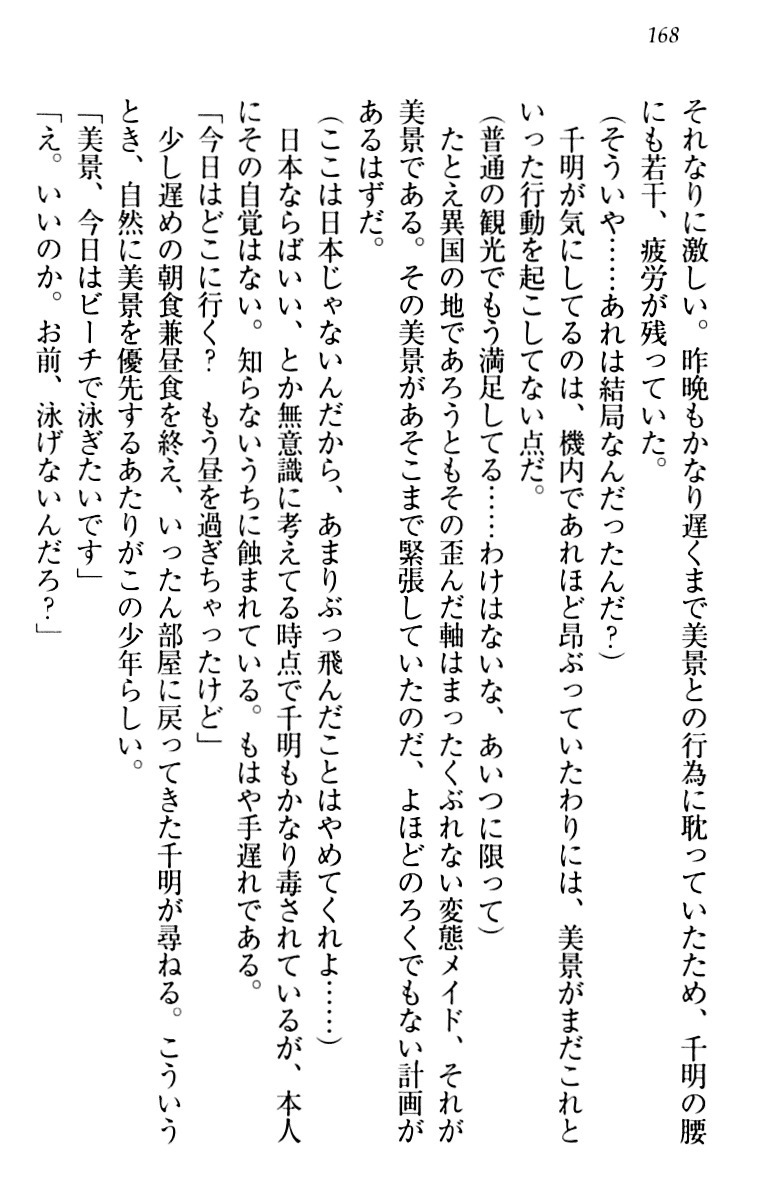 168

それなりに激しい。昨晩もかなり遅くまで美景との行為に耽っていたため、千明の腰にも若干、疲労が残っていた。

（そういや……あれは結局なんだったんだ？）

千明が気にしてるのは、機内であれほど昂ぶっていたわりには、美景がまだこれといった行動を起こしてない点だ。

（普通の観光でもう満足してる……わけはないな、あいつに限って）

たとえ異国の地であろうともその歪んだ軸はまったくぶれない変態メイド、それが美景である。その美景があそこまで緊張していたのだ、よほどのろくでもない計画があるはずだ。

（ここは日本じゃないんだから、あまりぶっ飛んだことはやめてくれよ……）

日本ならばいい、とか無意識に考えてる時点で千明もかなり毒されているが、本人にその自覚はない。知らないうちに蝕まれている。もはや手遅れである。

「今日はどこに行く？　もう昼を過ぎちゃったけど」

少し遅めの朝食兼昼食を終え、いったん部屋に戻ってきた千明が尋ねる。こういうとき、自然に美景を優先するあたりがこの少年らしい。

「美景、今日はビーチで泳ぎたいです」

「え。いいのか。お前、泳げないんだろ？」